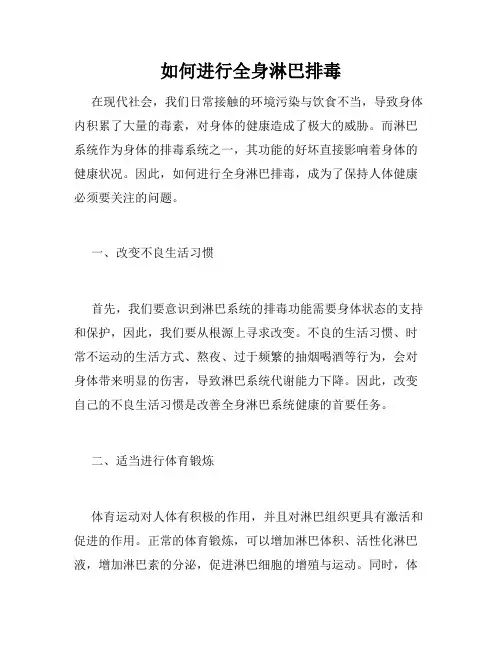 如何进行全身淋巴排毒

在现代社会，我们日常接触的环境污染与饮食不当，导致身体内积累了大量的毒素，对身体的健康造成了极大的威胁。而淋巴系统作为身体的排毒系统之一，其功能的好坏直接影响着身体的健康状况。因此，如何进行全身淋巴排毒，成为了保持人体健康必须要关注的问题。

一、改变不良生活习惯

首先，我们要意识到淋巴系统的排毒功能需要身体状态的支持和保护，因此，我们要从根源上寻求改变。不良的生活习惯、时常不运动的生活方式、熬夜、过于频繁的抽烟喝酒等行为，会对身体带来明显的伤害，导致淋巴系统代谢能力下降。因此，改变自己的不良生活习惯是改善全身淋巴系统健康的首要任务。

二、适当进行体育锻炼

体育运动对人体有积极的作用，并且对淋巴组织更具有激活和促进的作用。正常的体育锻炼，可以增加淋巴体积、活性化淋巴液，增加淋巴素的分泌，促进淋巴细胞的增殖与运动。同时，体